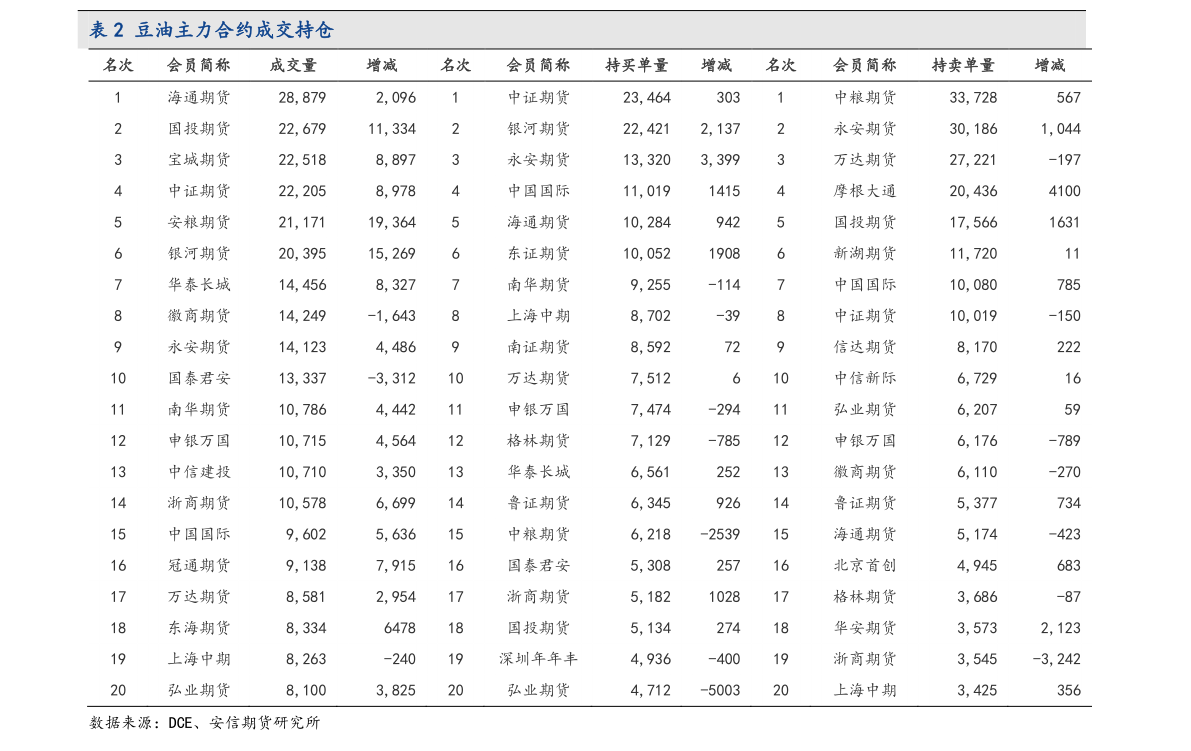 表2 豆油主力合约成交持仓

| 名次 | 会员简称 | 成交量 | 增减 | 名次 | 会员简称 | 持买单量 | 增减 | 名次 | 会员简称 | 持卖单量 | 增减 |
|---|---|---|---|---|---|---|---|---|---|---|---|
| 1 | 海通期货 | 28,879 | 2,096 | 1 | 中证期货 | 23,464 | 303 | 1 | 中粮期货 | 33,728 | 567 |
| 2 | 国投期货 | 22,679 | 11,334 | 2 | 银河期货 | 22,421 | 2,137 | 2 | 永安期货 | 30,186 | 1,044 |
| 3 | 宝城期货 | 22,518 | 8,897 | 3 | 永安期货 | 13,320 | 3,399 | 3 | 万达期货 | 27,221 | -197 |
| 4 | 中证期货 | 22,205 | 8,978 | 4 | 中国国际 | 11,019 | 1415 | 4 | 摩根大通 | 20,436 | 4100 |
| 5 | 安粮期货 | 21,171 | 19,364 | 5 | 海通期货 | 10,284 | 942 | 5 | 国投期货 | 17,566 | 1631 |
| 6 | 银河期货 | 20,395 | 15,269 | 6 | 东证期货 | 10,052 | 1908 | 6 | 新湖期货 | 11,720 | 11 |
| 7 | 华泰长城 | 14,456 | 8,327 | 7 | 南华期货 | 9,255 | -114 | 7 | 中国国际 | 10,080 | 785 |
| 8 | 徽商期货 | 14,249 | -1,643 | 8 | 上海中期 | 8,702 | -39 | 8 | 中证期货 | 10,019 | -150 |
| 9 | 永安期货 | 14,123 | 4,486 | 9 | 南证期货 | 8,592 | 72 | 9 | 信达期货 | 8,170 | 222 |
| 10 | 国泰君安 | 13,337 | -3,312 | 10 | 万达期货 | 7,512 | 6 | 10 | 中信新际 | 6,729 | 16 |
| 11 | 南华期货 | 10,786 | 4,442 | 11 | 申银万国 | 7,474 | -294 | 11 | 弘业期货 | 6,207 | 59 |
| 12 | 申银万国 | 10,715 | 4,564 | 12 | 格林期货 | 7,129 | -785 | 12 | 申银万国 | 6,176 | -789 |
| 13 | 中信建投 | 10,710 | 3,350 | 13 | 华泰长城 | 6,561 | 252 | 13 | 徽商期货 | 6,110 | -270 |
| 14 | 浙商期货 | 10,578 | 6,699 | 14 | 鲁证期货 | 6,345 | 926 | 14 | 鲁证期货 | 5,377 | 734 |
| 15 | 中国国际 | 9,602 | 5,636 | 15 | 中粮期货 | 6,218 | -2539 | 15 | 海通期货 | 5,174 | -423 |
| 16 | 冠通期货 | 9,138 | 7,915 | 16 | 国泰君安 | 5,308 | 257 | 16 | 北京首创 | 4,945 | 683 |
| 17 | 万达期货 | 8,581 | 2,954 | 17 | 浙商期货 | 5,182 | 1028 | 17 | 格林期货 | 3,686 | -87 |
| 18 | 东海期货 | 8,334 | 6478 | 18 | 国投期货 | 5,134 | 274 | 18 | 华安期货 | 3,573 | 2,123 |
| 19 | 上海中期 | 8,263 | -240 | 19 | 深圳年年丰 | 4,936 | -400 | 19 | 浙商期货 | 3,545 | -3,242 |
| 20 | 弘业期货 | 8,100 | 3,825 | 20 | 弘业期货 | 4,712 | -5003 | 20 | 上海中期 | 3,425 | 356 |

数据来源：DCE、安信期货研究所